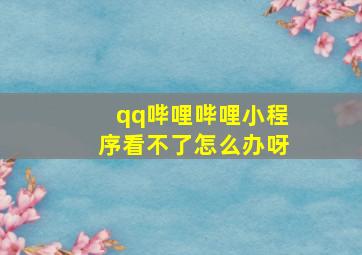 qq哔哩哔哩小程序看不了怎么办呀